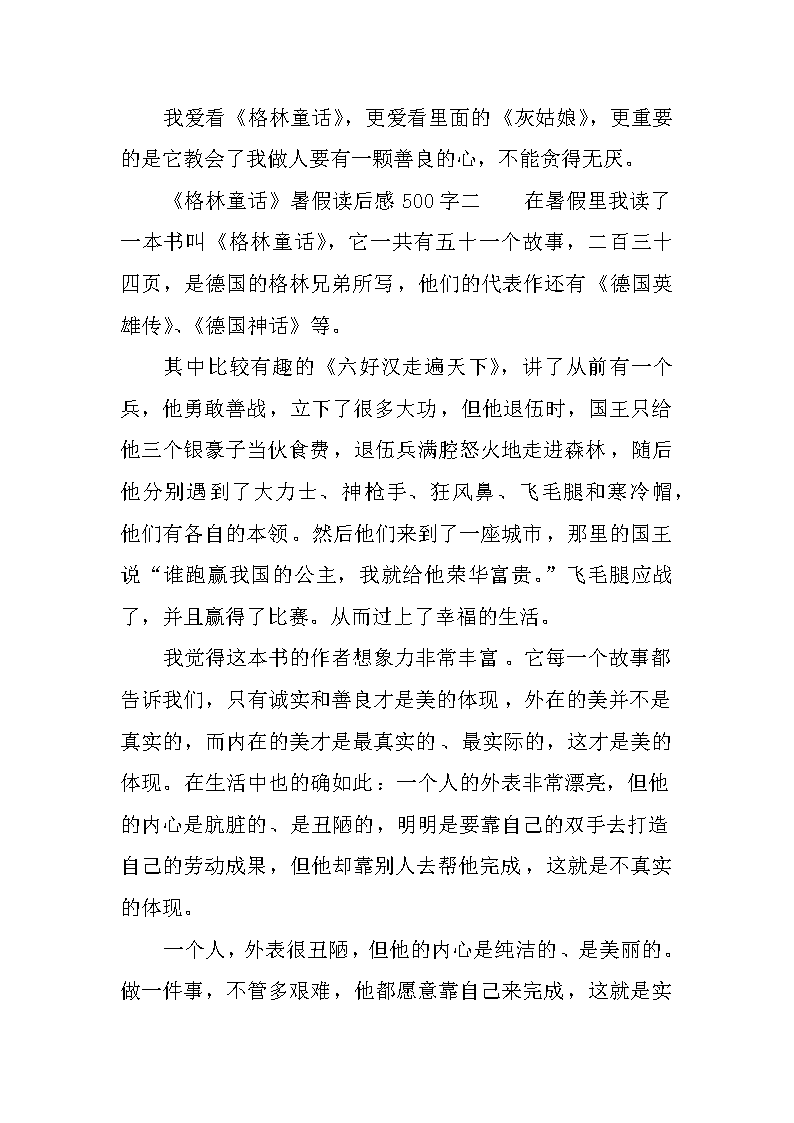 我爱看《格林童话》，更爱看里面的《灰姑娘》，更重要的是它教会了我做人要有一颗善良的心，不能贪得无厌。

《格林童话》暑假读后感 500 字二　　在暑假里我读了一本书叫《格林童话》，它一共有五十一个故事，二百三十四页，是德国的格林兄弟所写，他们的代表作还有《德国英雄传》、《德国神话》等。

其中比较有趣的《六好汉走遍天下》，讲了从前有一个兵，他勇敢善战，立下了很多大功，但他退伍时，国王只给他三个银豪子当伙食费，退伍兵满腔怒火地走进森林，随后他分别遇到了大力士、神枪手、狂风鼻、飞毛腿和寒冷帽，他们有各自的本领。然后他们来到了一座城市，那里的国王说“谁跑赢我国的公主，我就给他荣华富贵。”飞毛腿应战了，并且赢得了比赛。从而过上了幸福的生活。

我觉得这本书的作者想象力非常丰富。它每一个故事都告诉我们，只有诚实和善良才是美的体现，外在的美并不是真实的，而内在的美才是最真实的、最实际的，这才是美的体现。在生活中也的确如此：一个人的外表非常漂亮，但他的内心是肮脏的、是丑陋的，明明是要靠自己的双手去打造自己的劳动成果，但他却靠别人去帮他完成，这就是不真实的体现。

一个人，外表很丑陋，但他的内心是纯洁的、是美丽的。做一件事，不管多艰难，他都愿意靠自己来完成，这就是实